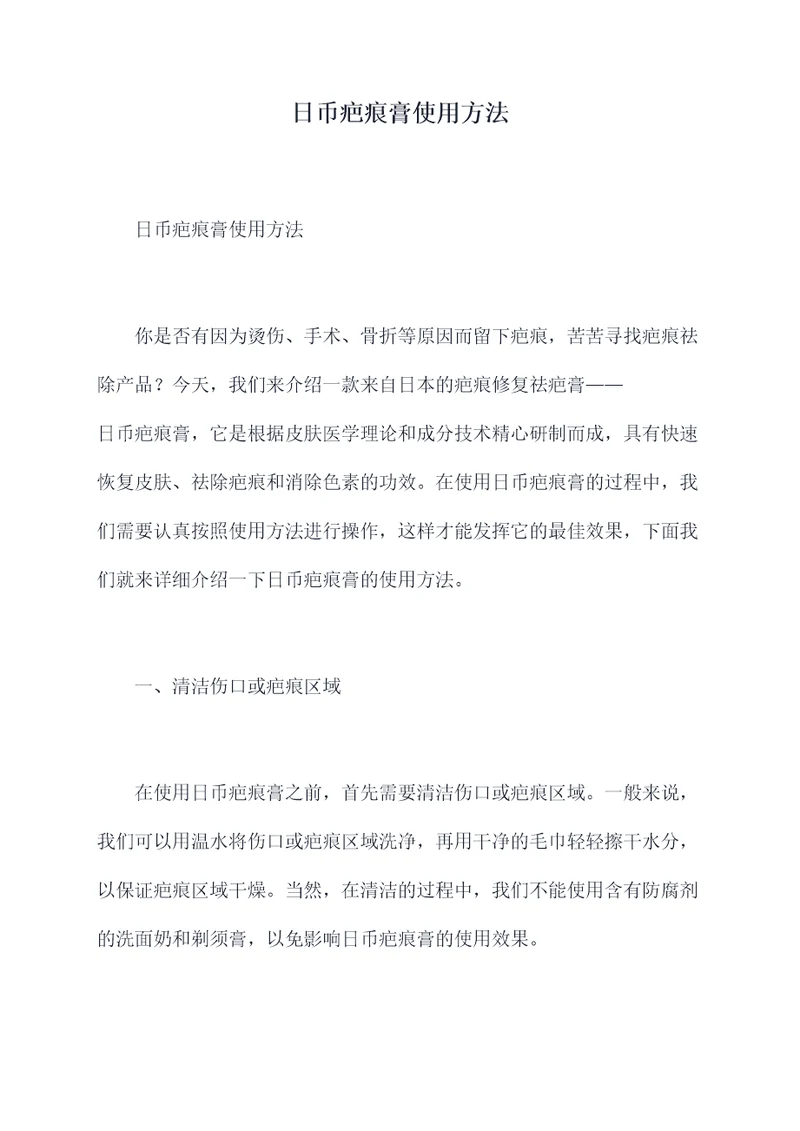 日币疤痕膏使用方法

日币疤痕膏使用方法

你是否有因为烫伤、手术、骨折等原因而留下疤痕，苦苦寻找疤痕祛除产品？今天，我们来介绍一款来自日本的疤痕修复祛疤膏——日币疤痕膏，它是根据皮肤医学理论和成分技术精心研制而成，具有快速恢复皮肤、祛除疤痕和消除色素的功效。在使用日币疤痕膏的过程中，我们需要认真按照使用方法进行操作，这样才能发挥它的最佳效果，下面我们就来详细介绍一下日币疤痕膏的使用方法。

一、清洁伤口或疤痕区域

在使用日币疤痕膏之前，首先需要清洁伤口或疤痕区域。一般来说，我们可以用温水将伤口或疤痕区域洗净，再用干净的毛巾轻轻擦干水分，以保证疤痕区域干燥。当然，在清洁的过程中，我们不能使用含有防腐剂的洗面奶和剃须膏，以免影响日币疤痕膏的使用效果。